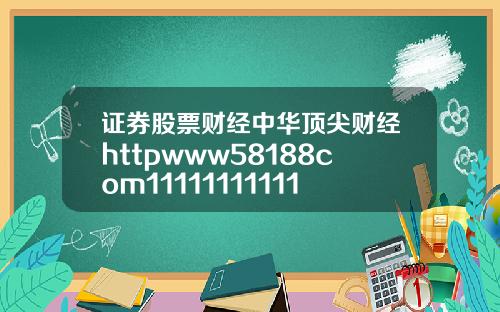 证券股票财经中华顶尖财经httpwww58188com1111111111